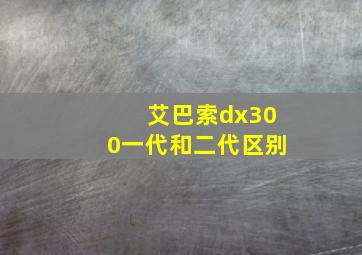 艾巴索dx300一代和二代区别